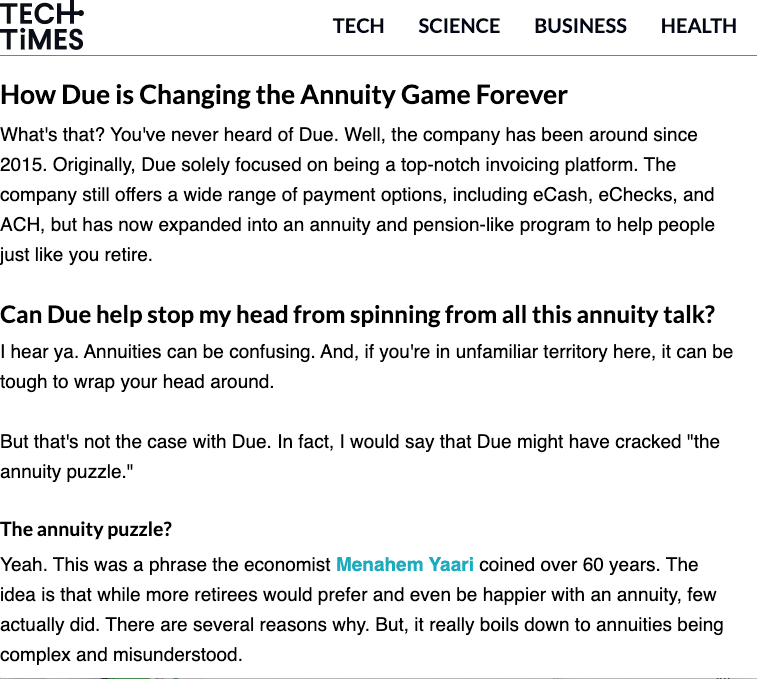 TECH TiMES

TECH SCIENCE BUSINESS HEALTH

How Due is Changing the Annuity Game Forever

What's that? You've never heard of Due. Well, the company has been around since 2015. Originally, Due solely focused on being a top-notch invoicing platform. The company still offers a wide range of payment options, including eCash, eChecks, and ACH, but has now expanded into an annuity and pension-like program to help people just like you retire.

Can Due help stop my head from spinning from all this annuity talk?

I hear ya. Annuities can be confusing. And, if you're in unfamiliar territory here, it can be tough to wrap your head around.

But that's not the case with Due. In fact, I would say that Due might have cracked "the annuity puzzle."

The annuity puzzle?

Yeah. This was a phrase the economist Menahem Yaari coined over 60 years. The idea is that while more retirees would prefer and even be happier with an annuity, few actually did. There are several reasons why. But, it really boils down to annuities being complex and misunderstood.